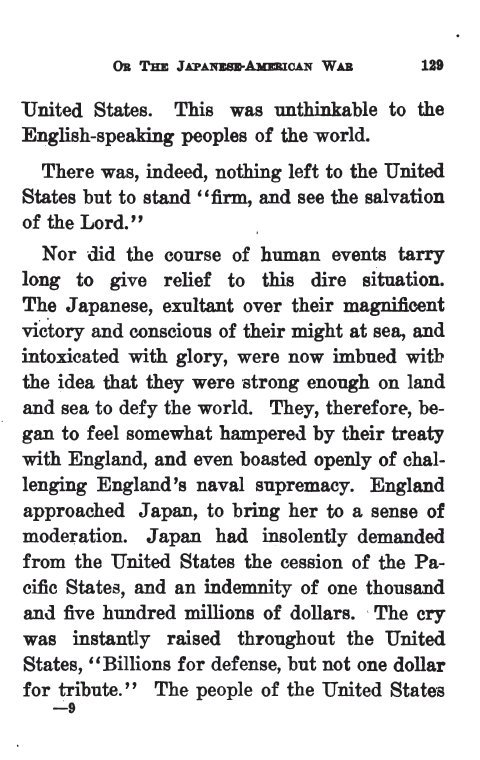 OR THE JAPANESE-AMERICAN WAR 129

United States. This was unthinkable to the English-speaking peoples of the world.

There was, indeed, nothing left to the United States but to stand "firm, and see the salvation of the Lord."

Nor did the course of human events tarry long to give relief to this dire situation. The Japanese, exultant over their magnificent victory and conscious of their might at sea, and intoxicated with glory, were now imbued with the idea that they were strong enough on land and sea to defy the world. They, therefore, began to feel somewhat hampered by their treaty with England, and even boasted openly of challenging England's naval supremacy. England approached Japan, to bring her to a sense of moderation. Japan had insolently demanded from the United States the cession of the Pacific States, and an indemnity of one thousand and five hundred millions of dollars. The cry was instantly raised throughout the United States, "Billions for defense, but not one dollar for tribute." The people of the United States

—9